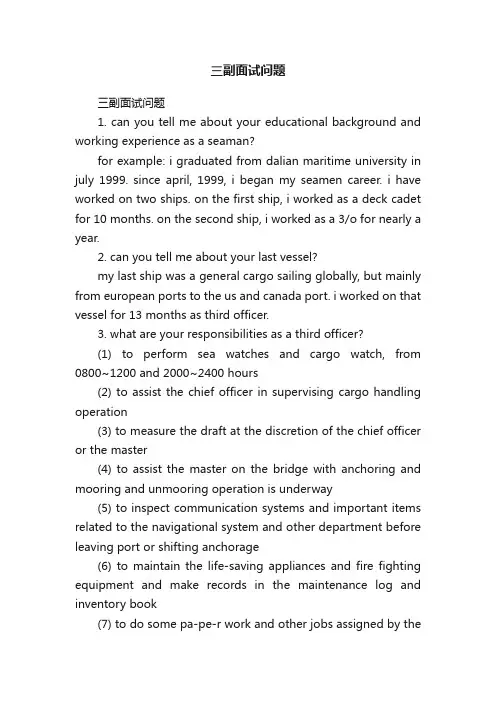 三副面试问题

三副面试问题

1. can you tell me about your educational background and working experience as a seaman?

for example: i graduated from dalian maritime university in july 1999. since april, 1999, i began my seamen career. i have worked on two ships. on the first ship, i worked as a deck cadet for 10 months. on the second ship, i worked as a 3/o for nearly a year.

2. can you tell me about your last vessel?

my last ship was a general cargo sailing globally, but mainly from european ports to the us and canada port. i worked on that vessel for 13 months as third officer.

3. what are your responsibilities as a third officer?

(1) to perform sea watches and cargo watch, from 0800~1200 and 2000~2400 hours

(2) to assist the chief officer in supervising cargo handling operation

(3) to measure the draft at the discretion of the chief officer or the master

(4) to assist the master on the bridge with anchoring and mooring and unmooring operation is underway

(5) to inspect communication systems and important items related to the navigational system and other department before leaving port or shifting anchorage

(6) to maintain the life-saving appliances and fire fighting equipment and make records in the maintenance log and inventory book

(7) to do some pa-pe-r work and other jobs assigned by the